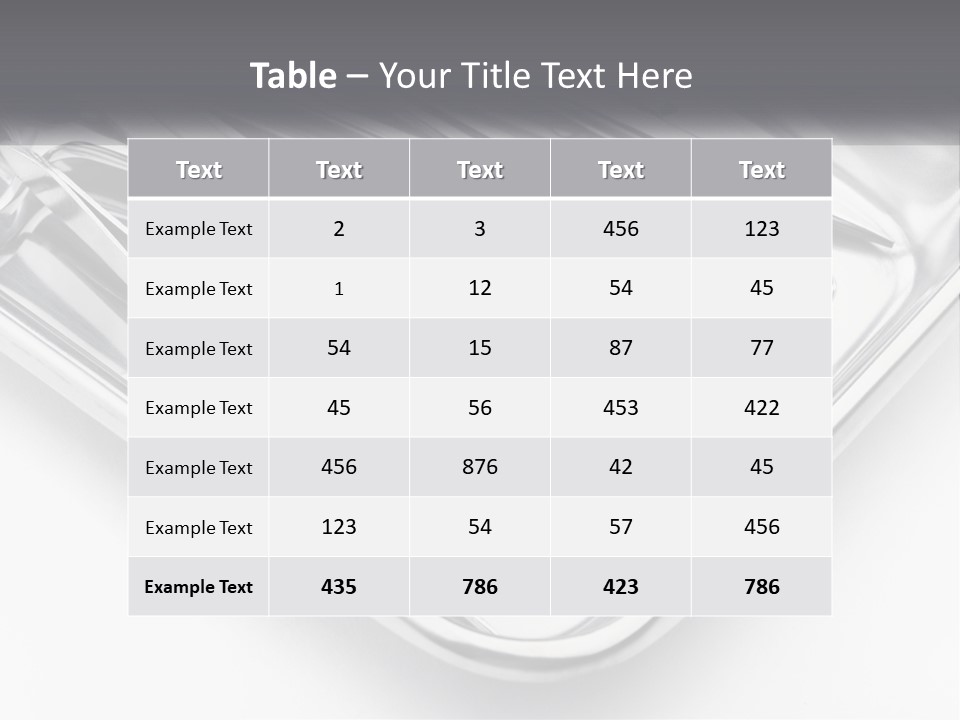 Table – Your Title Text Here

| Text | Text | Text | Text | Text |
|---|---|---|---|---|
| Example Text | 2 | 3 | 456 | 123 |
| Example Text | 1 | 12 | 54 | 45 |
| Example Text | 54 | 15 | 87 | 77 |
| Example Text | 45 | 56 | 453 | 422 |
| Example Text | 456 | 876 | 42 | 45 |
| Example Text | 123 | 54 | 57 | 456 |
| Example Text | 435 | 786 | 423 | 786 |